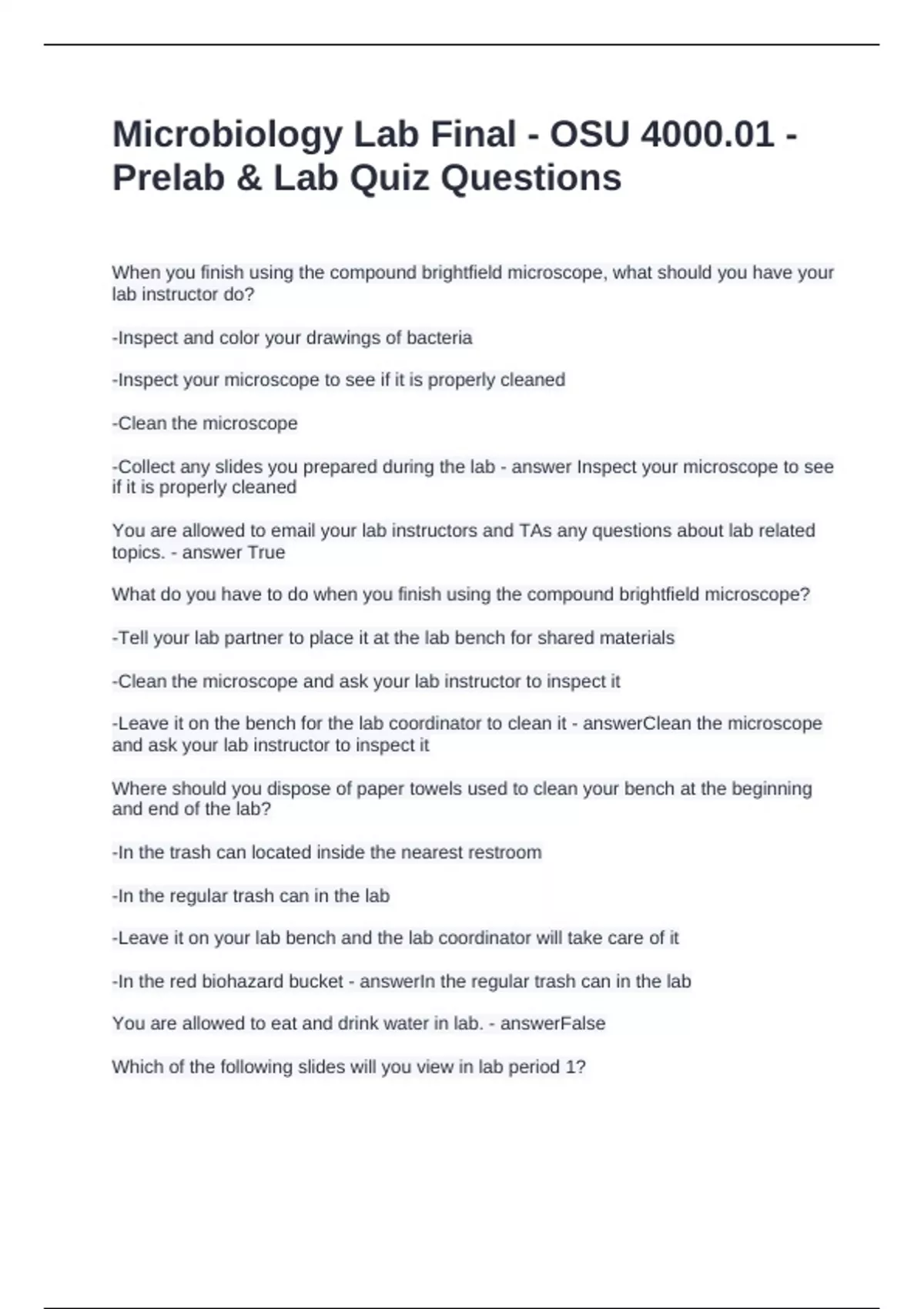 Microbiology Lab Final - OSU 4000.01 - Prelab & Lab Quiz Questions

When you finish using the compound brightfield microscope, what should you have your lab instructor do?

-Inspect and color your drawings of bacteria

-Inspect your microscope to see if it is properly cleaned

-Clean the microscope

-Collect any slides you prepared during the lab - answer Inspect your microscope to see if it is properly cleaned

You are allowed to email your lab instructors and TAs any questions about lab related topics. - answer True

What do you have to do when you finish using the compound brightfield microscope?

-Tell your lab partner to place it at the lab bench for shared materials

-Clean the microscope and ask your lab instructor to inspect it

-Leave it on the bench for the lab coordinator to clean it - answerClean the microscope and ask your lab instructor to inspect it

Where should you dispose of paper towels used to clean your bench at the beginning and end of the lab?

-In the trash can located inside the nearest restroom

-In the regular trash can in the lab

-Leave it on your lab bench and the lab coordinator will take care of it

-In the red biohazard bucket - answerIn the regular trash can in the lab

You are allowed to eat and drink water in lab. - answerFalse

Which of the following slides will you view in lab period 1?